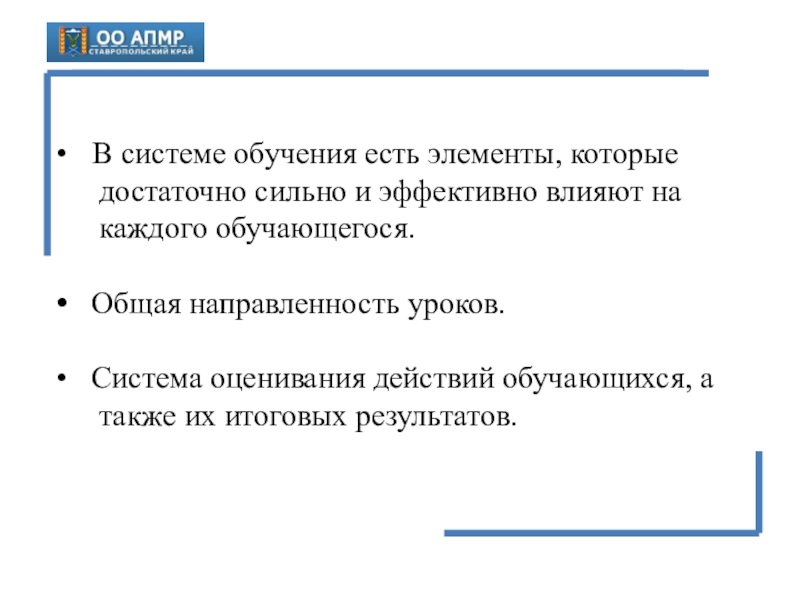 ОО АПМР
СТАВРОПОЛЬСКИЙ КРАЙ

• В системе обучения есть элементы, которые достаточно сильно и эффективно влияют на каждого обучающегося.

• Общая направленность уроков.

• Система оценивания действий обучающихся, а также их итоговых результатов.